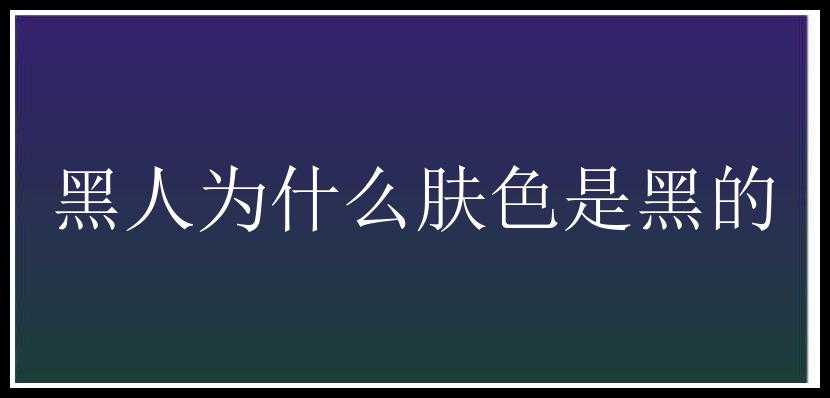 黑人为什么肤色是黑的